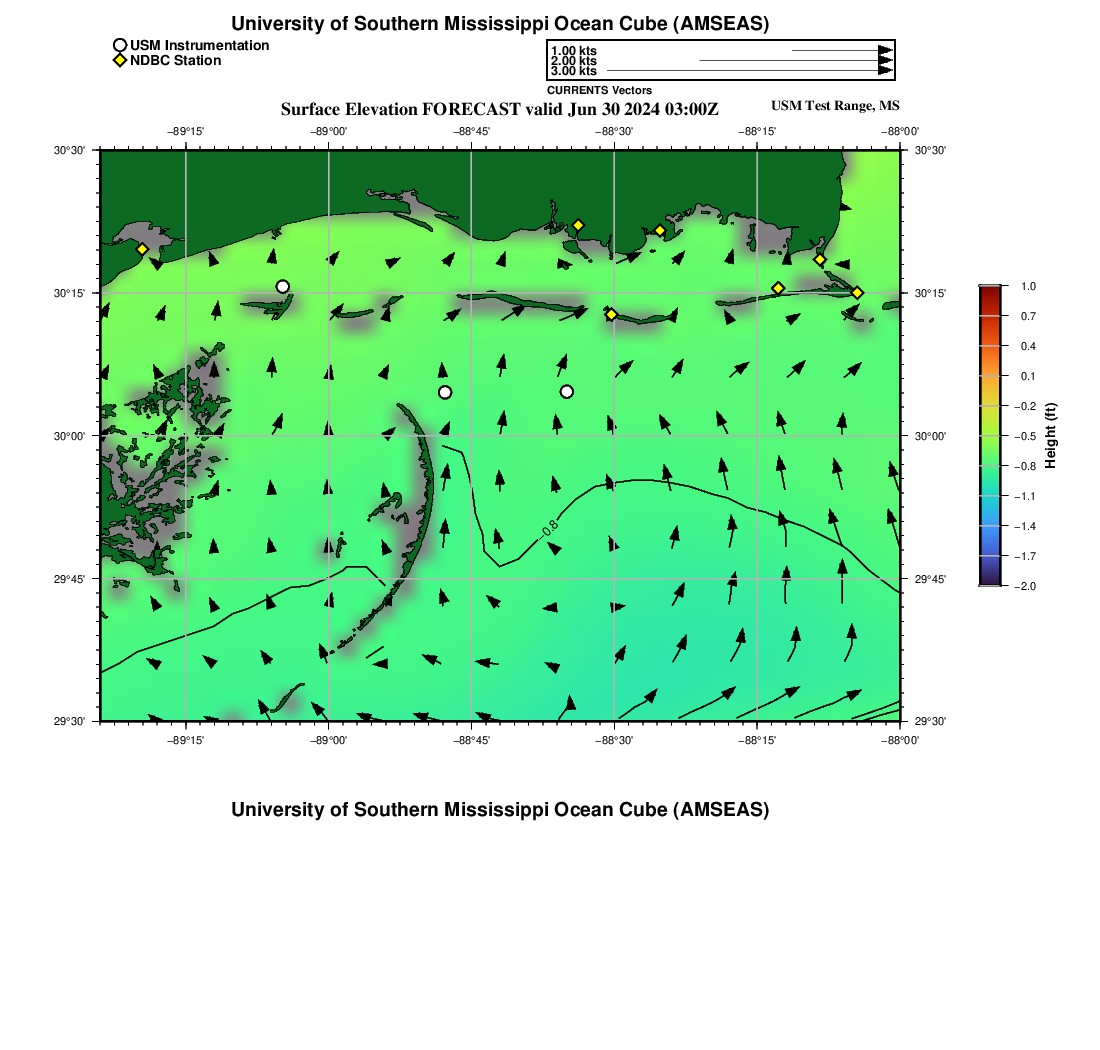 University of Southern Mississippi Ocean Cube (AMSEAS)

USM Instrumentation
NDBC Station

1.00 kts
2.00 kts
3.00 kts
CURRENTS Vectors

Surface Elevation FORECAST valid Jun 30 2024 03:00Z

USM Test Range, MS

−89°15' −89°00' −88°45' −88°30' −88°15' −88°00'

30°30' 30°15' 30°00' 29°45' 29°30'

30°30' 30°15' 30°00' 29°45' 29°30'

−0.8

−89°15' −89°00' −88°45' −88°30' −88°15' −88°00'

1.0
0.7
0.4
0.1
−0.2
−0.5
−0.8
−1.1
−1.4
−1.7
−2.0

Height (ft)

University of Southern Mississippi Ocean Cube (AMSEAS)